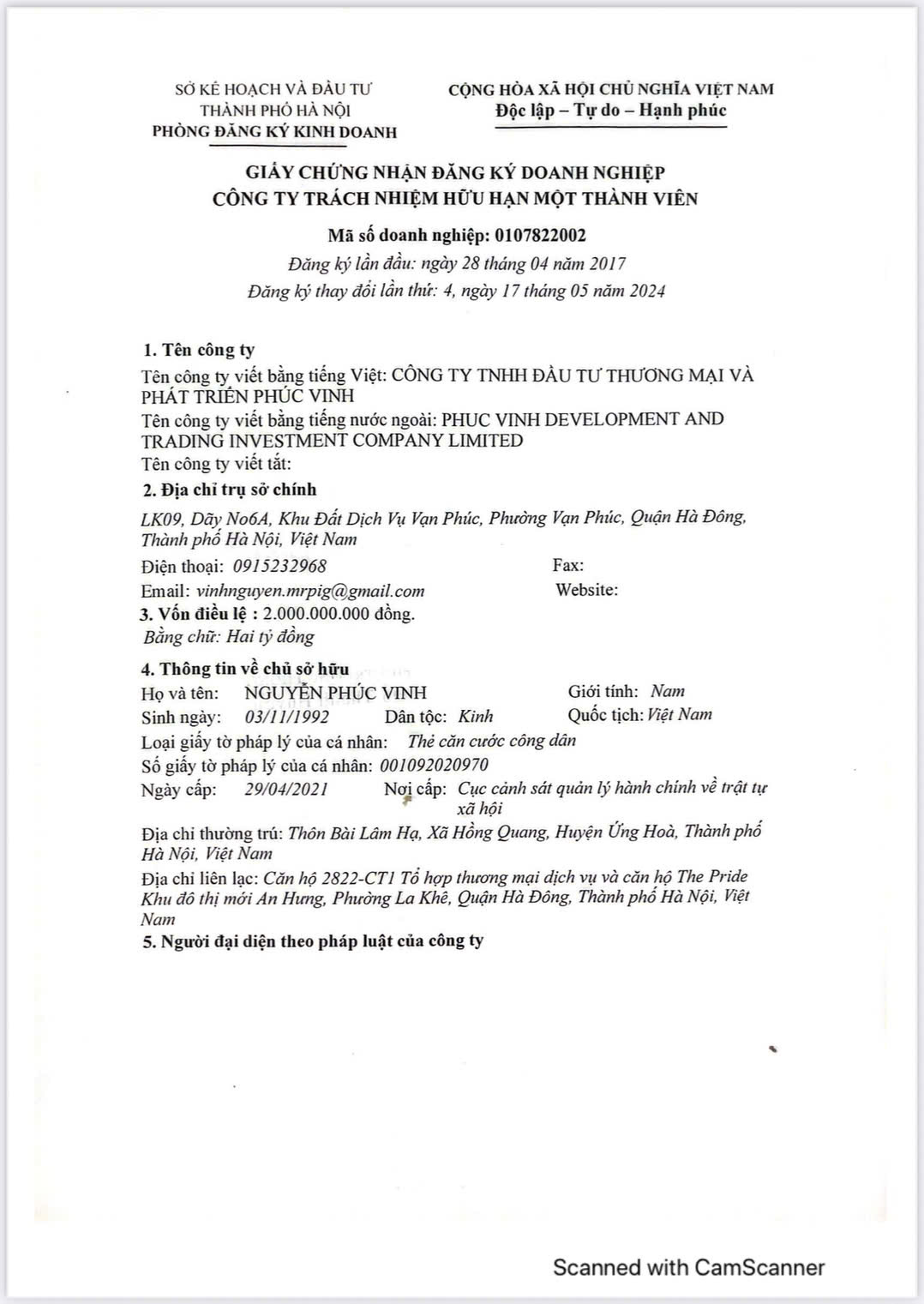 SỞ KẾ HOẠCH VÀ ĐẦU TƯ
THÀNH PHỐ HÀ NỘI
PHÒNG ĐĂNG KÝ KINH DOANH

CỘNG HÒA XÃ HỘI CHỦ NGHĨA VIỆT NAM
Độc lập – Tự do – Hạnh phúc

GIẤY CHỨNG NHẬN ĐĂNG KÝ DOANH NGHIỆP
CÔNG TY TRÁCH NHIỆM HỮU HẠN MỘT THÀNH VIÊN

Mã số doanh nghiệp: 0107822002
Đăng ký lần đầu: ngày 28 tháng 04 năm 2017
Đăng ký thay đổi lần thứ: 4, ngày 17 tháng 05 năm 2024

1. Tên công ty
Tên công ty viết bằng tiếng Việt: CÔNG TY TNHH ĐẦU TƯ THƯƠNG MẠI VÀ PHÁT TRIỂN PHÚC VINH
Tên công ty viết bằng tiếng nước ngoài: PHUC VINH DEVELOPMENT AND TRADING INVESTMENT COMPANY LIMITED
Tên công ty viết tắt:
2. Địa chỉ trụ sở chính
LK09, Dãy No6A, Khu Đất Dịch Vụ Vạn Phúc, Phường Vạn Phúc, Quận Hà Đông, Thành phố Hà Nội, Việt Nam
Điện thoại: 0915232968 Fax:
Email: vinhnguyen.mrpig@gmail.com Website:
3. Vốn điều lệ : 2.000.000.000 đồng.
Bằng chữ: Hai tỷ đồng
4. Thông tin về chủ sở hữu
Họ và tên: NGUYỄN PHÚC VINH Giới tính: Nam
Sinh ngày: 03/11/1992 Dân tộc: Kinh Quốc tịch: Việt Nam
Loại giấy tờ pháp lý của cá nhân: Thẻ căn cước công dân
Số giấy tờ pháp lý của cá nhân: 001092020970
Ngày cấp: 29/04/2021 Nơi cấp: Cục cảnh sát quản lý hành chính về trật tự xã hội
Địa chỉ thường trú: Thôn Bài Lâm Hạ, Xã Hồng Quang, Huyện Ứng Hoà, Thành phố Hà Nội, Việt Nam
Địa chỉ liên lạc: Căn hộ 2822-CT1 Tổ hợp thương mại dịch vụ và căn hộ The Pride Khu đô thị mới An Hưng, Phường La Khê, Quận Hà Đông, Thành phố Hà Nội, Việt Nam
5. Người đại diện theo pháp luật của công ty

Scanned with CamScanner